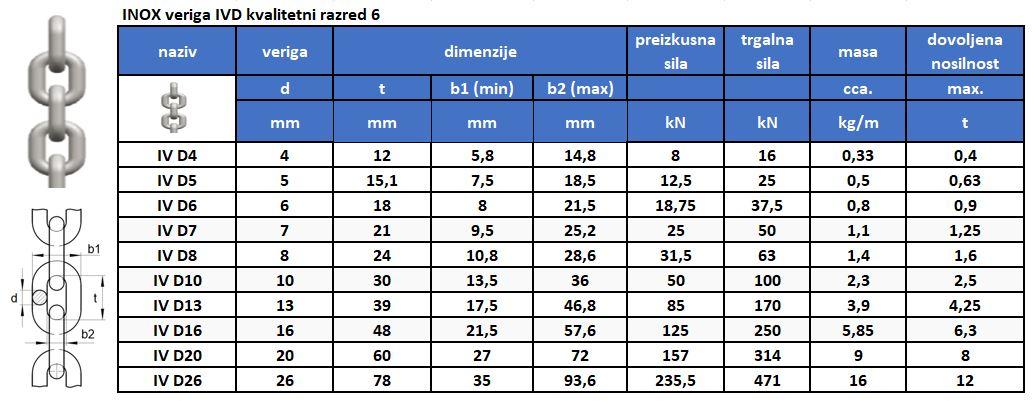 INOX veriga IVD kvalitetni razred 6

| naziv | veriga | dimenzije | | | preizkusna sila | trgalna sila | masa | dovoljena nosilnost |
|---|---|---|---|---|---|---|---|---|
| | d | t | b1 (min) | b2 (max) | | | cca. | max. |
| | mm | mm | mm | mm | kN | kN | kg/m | t |
| IV D4 | 4 | 12 | 5,8 | 14,8 | 8 | 16 | 0,33 | 0,4 |
| IV D5 | 5 | 15,1 | 7,5 | 18,5 | 12,5 | 25 | 0,5 | 0,63 |
| IV D6 | 6 | 18 | 8 | 21,5 | 18,75 | 37,5 | 0,8 | 0,9 |
| IV D7 | 7 | 21 | 9,5 | 25,2 | 25 | 50 | 1,1 | 1,25 |
| IV D8 | 8 | 24 | 10,8 | 28,6 | 31,5 | 63 | 1,4 | 1,6 |
| IV D10 | 10 | 30 | 13,5 | 36 | 50 | 100 | 2,3 | 2,5 |
| IV D13 | 13 | 39 | 17,5 | 46,8 | 85 | 170 | 3,9 | 4,25 |
| IV D16 | 16 | 48 | 21,5 | 57,6 | 125 | 250 | 5,85 | 6,3 |
| IV D20 | 20 | 60 | 27 | 72 | 157 | 314 | 9 | 8 |
| IV D26 | 26 | 78 | 35 | 93,6 | 235,5 | 471 | 16 | 12 |

b1
d
t
b2